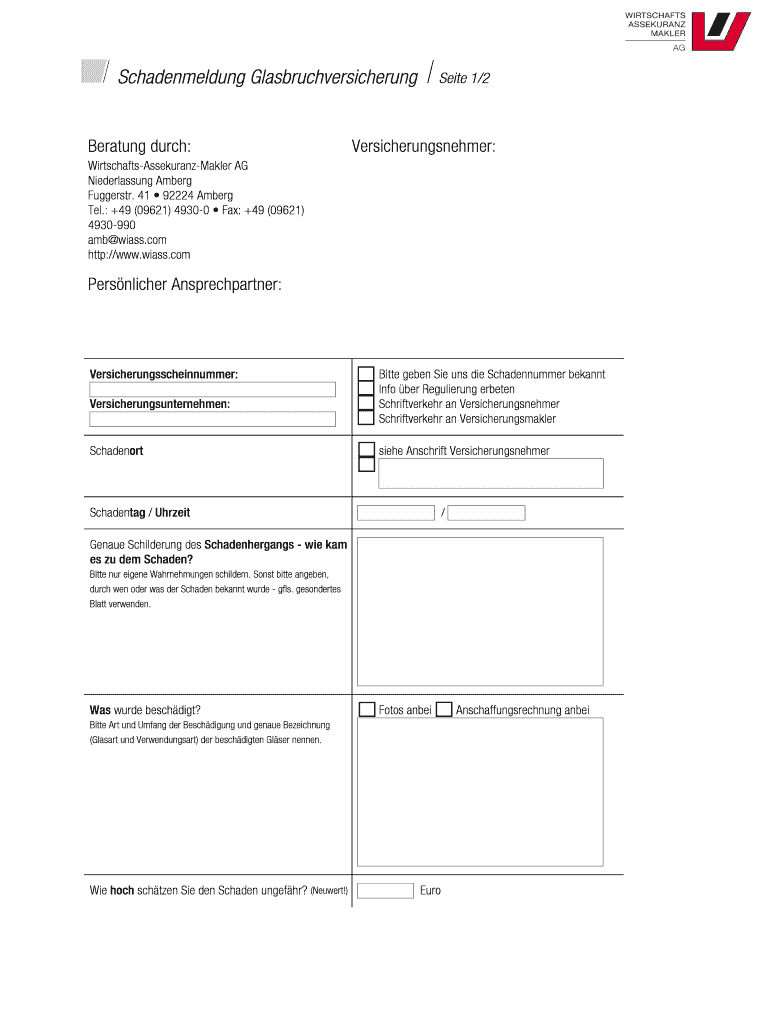 WIRTSCHAFTS
ASSEKURANZ
MAKLER
AG

Schadenmeldung Glasbruchversicherung / Seite 1/2

Beratung durch:

Wirtschafts-Assekuranz-Makler AG
Niederlassung Amberg
Fuggerstr. 41 • 92224 Amberg
Tel.: +49 (09621) 4930-0 • Fax: +49 (09621) 4930-990
amb@wiass.com
http://www.wiass.com

Versicherungsnehmer:

Persönlicher Ansprechpartner:

Versicherungsscheinnummer:

Versicherungsunternehmen:

Bitte geben Sie uns die Schadennummer bekannt
Info über Regulierung erbeten
Schriftverkehr an Versicherungsnehmer
Schriftverkehr an Versicherungsmakler

Schadenort

siehe Anschrift Versicherungsnehmer

Schadentag / Uhrzeit

/

Genaue Schilderung des Schadenhergangs - wie kam es zu dem Schaden?
Bitte nur eigene Wahrnehmungen schildern. Sonst bitte angeben, durch wen oder was der Schaden bekannt wurde - gfls. gesondertes Blatt verwenden.

Was wurde beschädigt?
Bitte Art und Umfang der Beschädigung und genaue Bezeichnung (Glasart und Verwendungsart) der beschädigten Gläser nennen.

Fotos anbei
Anschaffungsrechnung anbei

Wie hoch schätzen Sie den Schaden ungefähr? (Neuwert!)

Euro